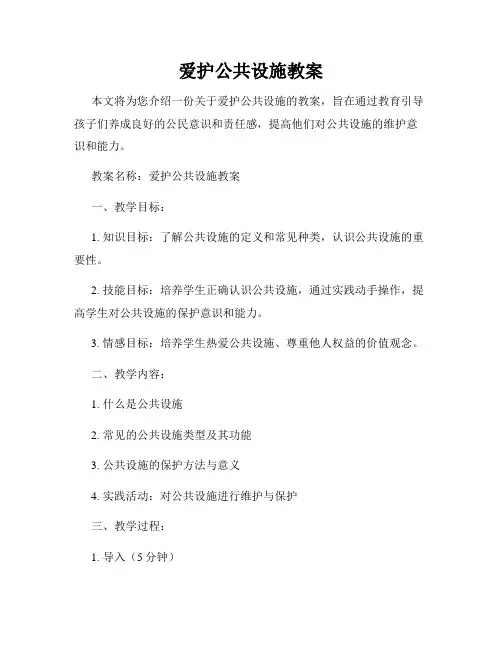 爱护公共设施教案

本文将为您介绍一份关于爱护公共设施的教案，旨在通过教育引导孩子们养成良好的公民意识和责任感，提高他们对公共设施的维护意识和能力。

教案名称：爱护公共设施教案

一、教学目标：

1. 知识目标：了解公共设施的定义和常见种类，认识公共设施的重要性。

2. 技能目标：培养学生正确认识公共设施，通过实践动手操作，提高学生对公共设施的保护意识和能力。

3. 情感目标：培养学生热爱公共设施、尊重他人权益的价值观念。

二、教学内容：

1. 什么是公共设施

2. 常见的公共设施类型及其功能

3. 公共设施的保护方法与意义

4. 实践活动：对公共设施进行维护与保护

三、教学过程：

1. 导入（5 分钟）